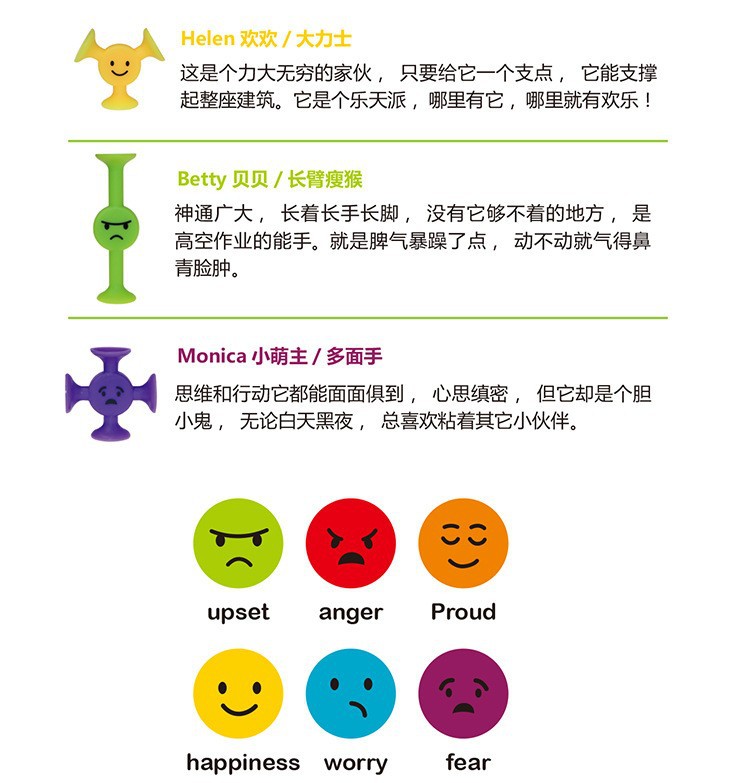 Helen 欢欢 / 大力士

这是个力大无穷的家伙，只要给它一个支点，它能支撑起整座建筑。它是个乐天派，哪里有它，哪里就有欢乐！

Betty 贝贝 / 长臂瘦猴

神通广大，长着长手长脚，没有它够不着的地方，是高空作业的能手。就是脾气暴躁了点，动不动就气得鼻青脸肿。

Monica 小萌主 / 多面手

思维和行动它都能面面俱到，心思缜密，但它却是个胆小鬼，无论白天黑夜，总喜欢粘着其它小伙伴。

upset anger Proud

happiness worry fear